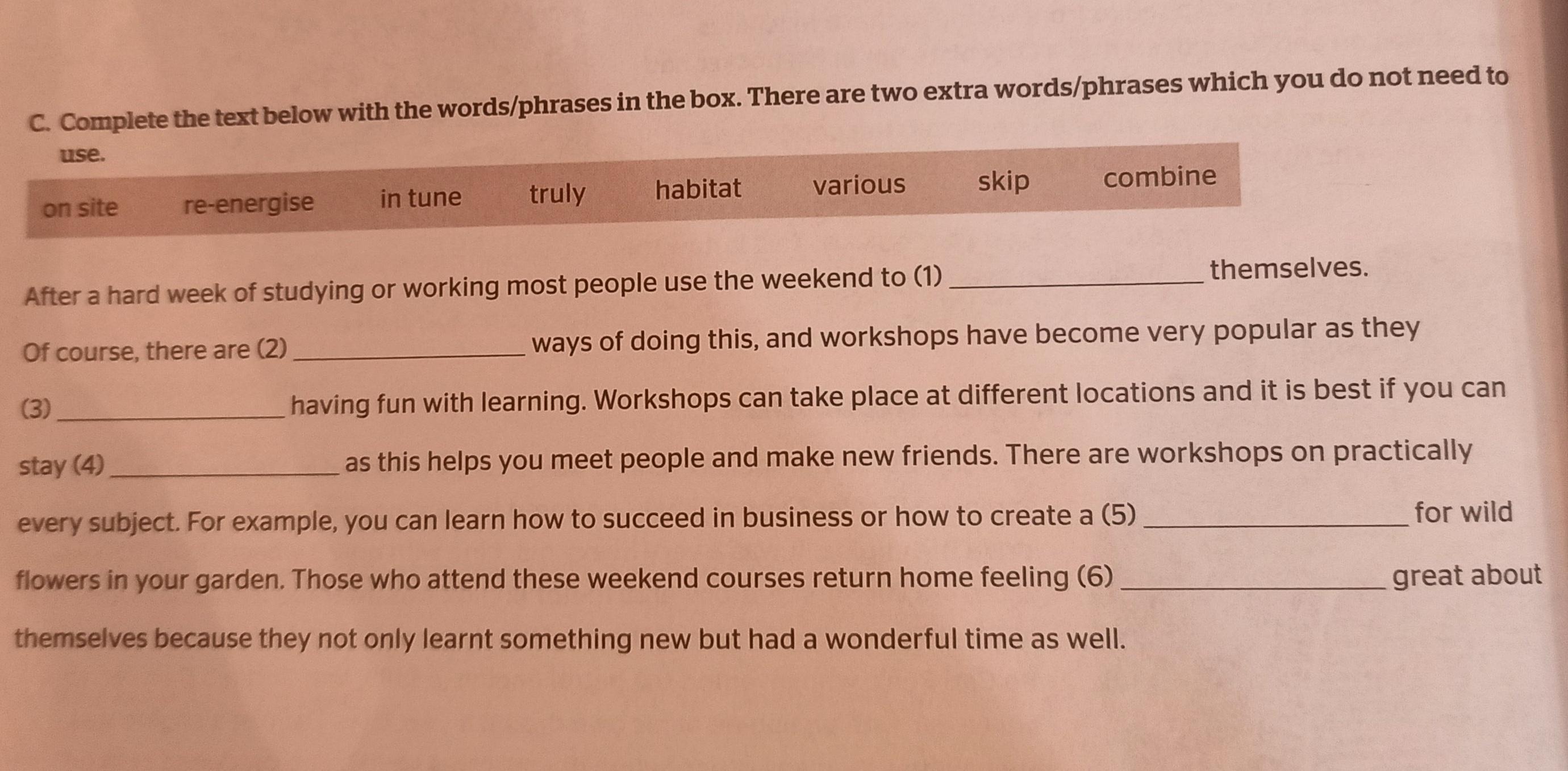 C. Complete the text below with the words/phrases in the box. There are two extra words/phrases which you do not need to use.

on site re-energise in tune truly habitat various skip combine

After a hard week of studying or working most people use the weekend to (1) ____ themselves. Of course, there are (2) ____ ways of doing this, and workshops have become very popular as they (3) ____ having fun with learning. Workshops can take place at different locations and it is best if you can stay (4) ____ as this helps you meet people and make new friends. There are workshops on practically every subject. For example, you can learn how to succeed in business or how to create a (5) ____ for wild flowers in your garden. Those who attend these weekend courses return home feeling (6) ____ great about themselves because they not only learnt something new but had a wonderful time as well.